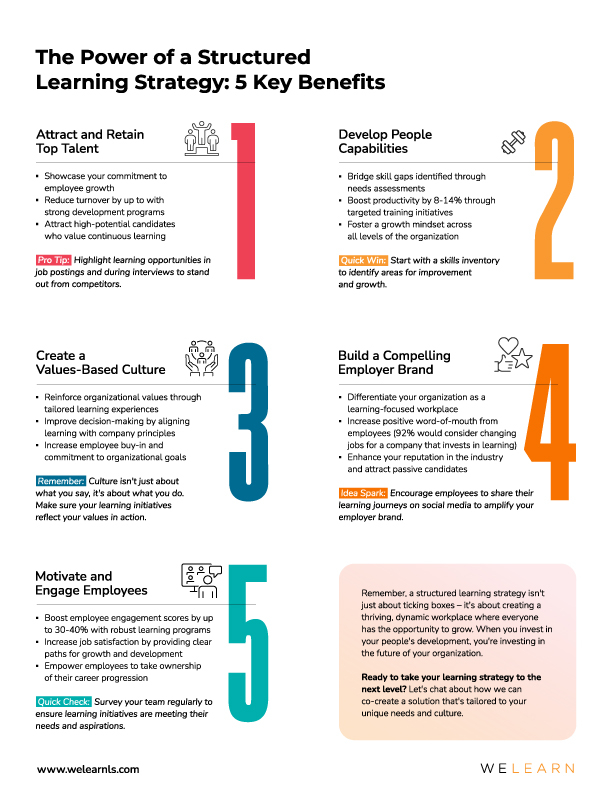 The Power of a Structured Learning Strategy: 5 Key Benefits

Attract and Retain Top Talent

1

- Showcase your commitment to employee growth
- Reduce turnover by up to with strong development programs
- Attract high-potential candidates who value continuous learning

Pro Tip: Highlight learning opportunities in job postings and during interviews to stand out from competitors.

Develop People Capabilities

2

- Bridge skill gaps identified through needs assessments
- Boost productivity by 8-14% through targeted training initiatives
- Foster a growth mindset across all levels of the organization

Quick Win: Start with a skills inventory to identify areas for improvement and growth.

Create a Values-Based Culture

3

- Reinforce organizational values through tailored learning experiences
- Improve decision-making by aligning learning with company principles
- Increase employee buy-in and commitment to organizational goals

Remember: Culture isn't just about what you say, it's about what you do. Make sure your learning initiatives reflect your values in action.

Build a Compelling Employer Brand

4

- Differentiate your organization as a learning-focused workplace
- Increase positive word-of-mouth from employees (92% would consider changing jobs for a company that invests in learning)
- Enhance your reputation in the industry and attract passive candidates

Idea Spark: Encourage employees to share their learning journeys on social media to amplify your employer brand.

Motivate and Engage Employees

5

- Boost employee engagement scores by up to 30-40% with robust learning programs
- Increase job satisfaction by providing clear paths for growth and development
- Empower employees to take ownership of their career progression

Quick Check: Survey your team regularly to ensure learning initiatives are meeting their needs and aspirations.

Remember, a structured learning strategy isn't just about ticking boxes – it's about creating a thriving, dynamic workplace where everyone has the opportunity to grow. When you invest in your people's development, you're investing in the future of your organization.

Ready to take your learning strategy to the next level? Let's chat about how we can co-create a solution that's tailored to your unique needs and culture.

www.welearnls.com

WELEARN